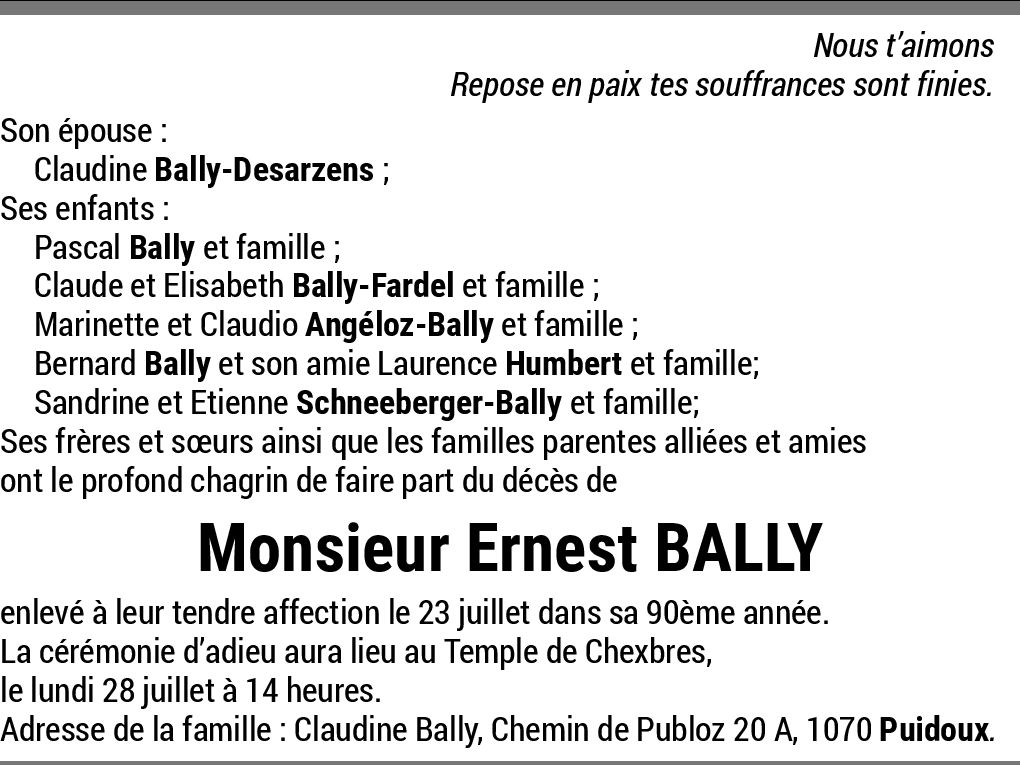 Nous t'aimons
Repose en paix tes souffrances sont finies.

Son épouse :
Claudine Bally-Desarzens ;
Ses enfants :
Pascal Bally et famille ;
Claude et Elisabeth Bally-Fardel et famille ;
Marinette et Claudio Angéloz-Bally et famille ;
Bernard Bally et son amie Laurence Humbert et famille;
Sandrine et Etienne Schneeberger-Bally et famille;
Ses frères et sœurs ainsi que les familles parentes alliées et amies ont le profond chagrin de faire part du décès de

Monsieur Ernest BALLY

enlevé à leur tendre affection le 23 juillet dans sa 90ème année.
La cérémonie d'adieu aura lieu au Temple de Chexbres,
le lundi 28 juillet à 14 heures.
Adresse de la famille : Claudine Bally, Chemin de Publoz 20 A, 1070 Puidoux.